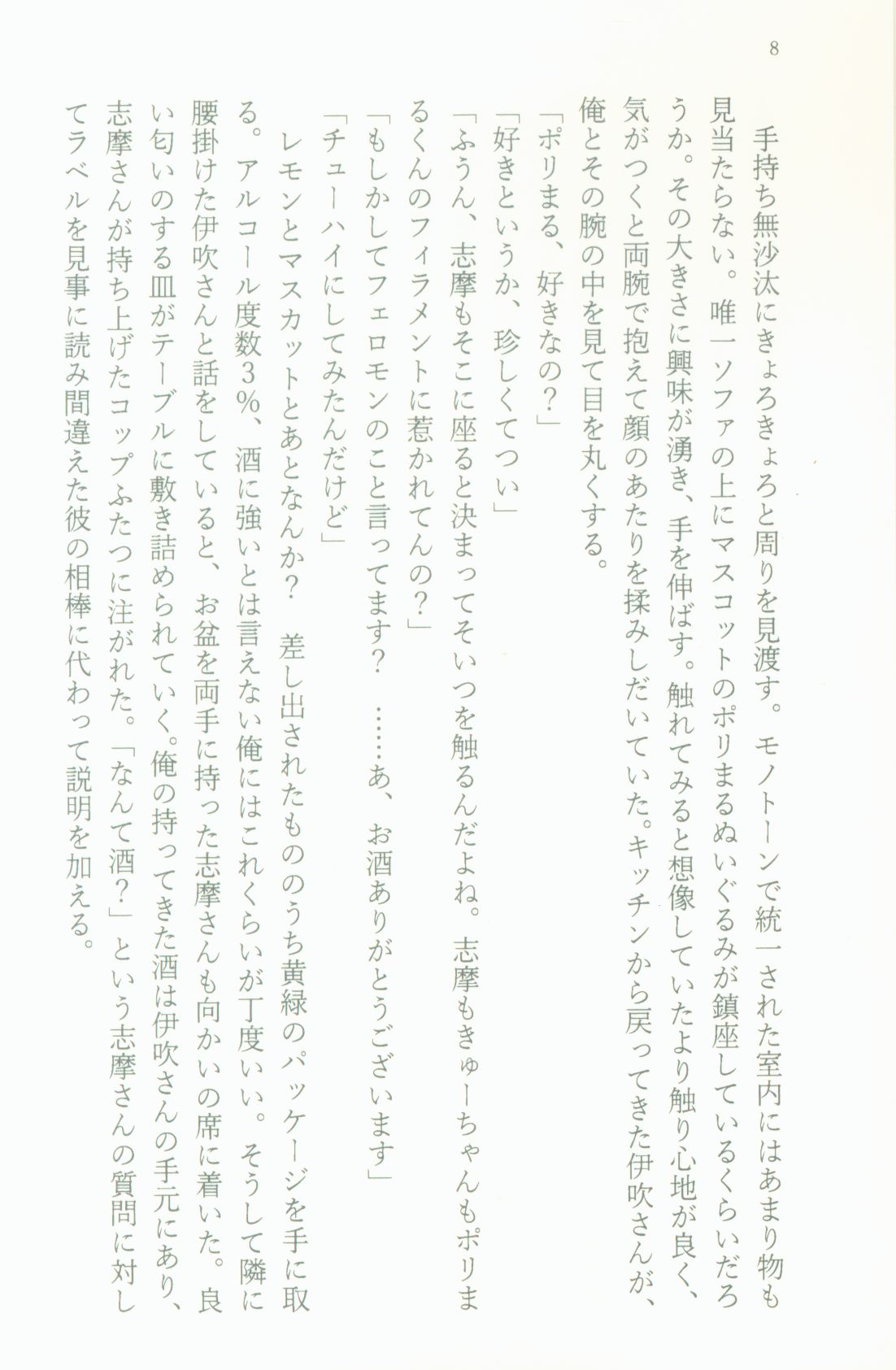 8

手持ち無沙汰にきょろきょろと周りを見渡す。モノトーンで統一された室内にはあまり物も見当たらない。唯一ソファの上にマスコットのポリまるぬいぐるみが鎮座しているくらいだろうか。その大きさに興味が湧き、手を伸ばす。触れてみると想像していたより触り心地が良く、気がつくと両腕で抱えて顔のあたりを揉みしだいていた。キッチンから戻ってきた伊吹さんが、俺とその腕の中を見て目を丸くする。

「ポリまる、好きなの?」

「好きというか、珍しくてつい」

「ふうん、志摩もそこに座ると決まってそいつを触るんだよね。志摩もきゅーちゃんもポリまるくんのフィラメントに惹かれてんの?」

「もしかしてフェロモンのこと言ってます? ……あ、お酒ありがとうございます」

「チューハイにしてみたんだけど」

レモンとマスカットとあとなんか? 差し出されたもののうち黄緑のパッケージを手に取る。アルコール度数3%、酒に強いとは言えない俺にはこれくらいが丁度いい。そうして隣に腰掛けた伊吹さんと話をしていると、お盆を両手に持った志摩さんも向かいの席に着いた。良い匂いのする皿がテーブルに敷き詰められていく。俺の持ってきた酒は伊吹さんの手元にあり、志摩さんが持ち上げたコップふたつに注がれた。「なんて酒?」という志摩さんの質問に対してラベルを見事に読み間違えた彼の相棒に代わって説明を加える。